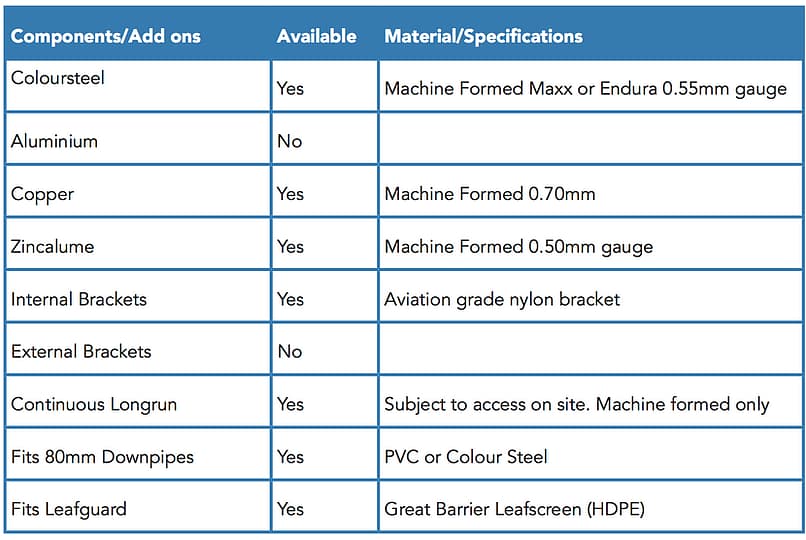 | Components/Add ons | Available | Material/Specifications |
|---|---|---|
| Coloursteel | Yes | Machine Formed Maxx or Endura 0.55mm gauge |
| Aluminium | No | |
| Copper | Yes | Machine Formed 0.70mm |
| Zincalume | Yes | Machine Formed 0.50mm gauge |
| Internal Brackets | Yes | Aviation grade nylon bracket |
| External Brackets | No | |
| Continuous Longrun | Yes | Subject to access on site. Machine formed only |
| Fits 80mm Downpipes | Yes | PVC or Colour Steel |
| Fits Leafguard | Yes | Great Barrier Leafscreen (HDPE) |